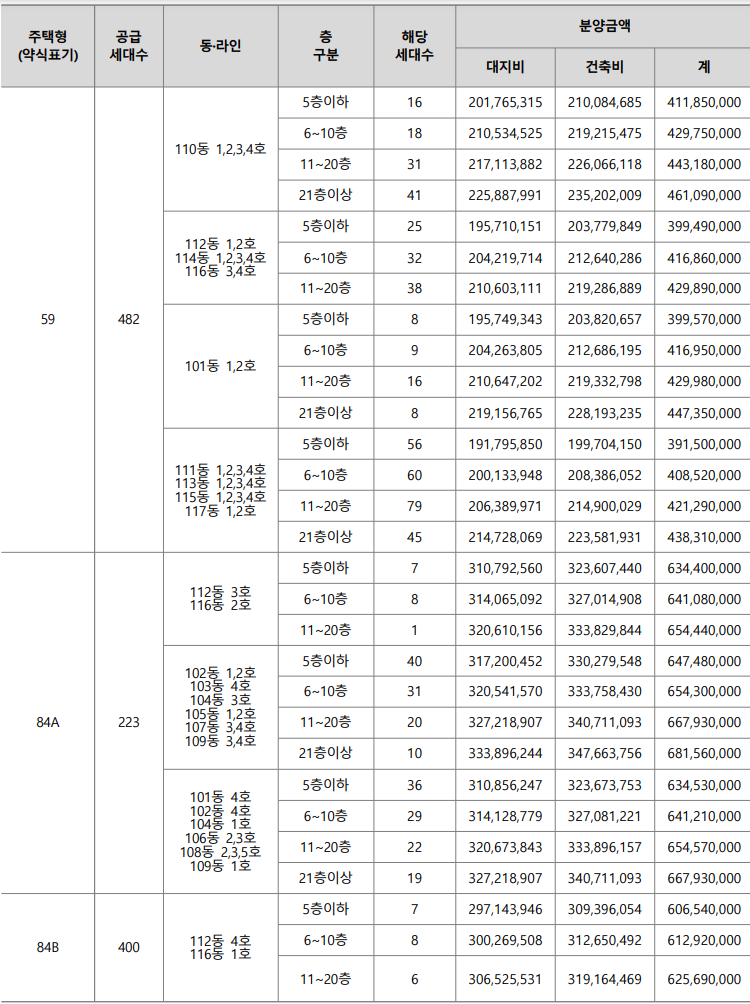 | 주택형 (약식표기) | 공급 세대수 | 동·라인 | 층 구분 | 해당 세대수 | 분양금액 대지비 | 분양금액 건축비 | 분양금액 계 |
|---|---|---|---|---|---|---|---|
| 59 | 482 | 110동 1,2,3,4호 | 5층이하 | 16 | 201,765,315 | 210,084,685 | 411,850,000 |
| | | | 6~10층 | 18 | 210,534,525 | 219,215,475 | 429,750,000 |
| | | | 11~20층 | 31 | 217,113,882 | 226,066,118 | 443,180,000 |
| | | | 21층이상 | 41 | 225,887,991 | 235,202,009 | 461,090,000 |
| | | 112동 1,2호 114동 1,2,3,4호 116동 3,4호 | 5층이하 | 25 | 195,710,151 | 203,779,849 | 399,490,000 |
| | | | 6~10층 | 32 | 204,219,714 | 212,640,286 | 416,860,000 |
| | | | 11~20층 | 38 | 210,603,111 | 219,286,889 | 429,890,000 |
| | | 101동 1,2호 | 5층이하 | 8 | 195,749,343 | 203,820,657 | 399,570,000 |
| | | | 6~10층 | 9 | 204,263,805 | 212,686,195 | 416,950,000 |
| | | | 11~20층 | 16 | 210,647,202 | 219,332,798 | 429,980,000 |
| | | | 21층이상 | 8 | 219,156,765 | 228,193,235 | 447,350,000 |
| | | 111동 1,2,3,4호 113동 1,2,3,4호 115동 1,2,3,4호 117동 1,2호 | 5층이하 | 56 | 191,795,850 | 199,704,150 | 391,500,000 |
| | | | 6~10층 | 60 | 200,133,948 | 208,386,052 | 408,520,000 |
| | | | 11~20층 | 79 | 206,389,971 | 214,900,029 | 421,290,000 |
| | | | 21층이상 | 45 | 214,728,069 | 223,581,931 | 438,310,000 |
| 84A | 223 | 112동 3호 116동 2호 | 5층이하 | 7 | 310,792,560 | 323,607,440 | 634,400,000 |
| | | | 6~10층 | 8 | 314,065,092 | 327,014,908 | 641,080,000 |
| | | | 11~20층 | 1 | 320,610,156 | 333,829,844 | 654,440,000 |
| | | 102동 1,2호 103동 4호 104동 3호 105동 1,2호 107동 3,4호 109동 3,4호 | 5층이하 | 40 | 317,200,452 | 330,279,548 | 647,480,000 |
| | | | 6~10층 | 31 | 320,541,570 | 333,758,430 | 654,300,000 |
| | | | 11~20층 | 20 | 327,218,907 | 340,711,093 | 667,930,000 |
| | | | 21층이상 | 10 | 333,896,244 | 347,663,756 | 681,560,000 |
| | | 101동 4호 102동 4호 104동 1호 106동 2,3호 108동 2,3,5호 109동 1호 | 5층이하 | 36 | 310,856,247 | 323,673,753 | 634,530,000 |
| | | | 6~10층 | 29 | 314,128,779 | 327,081,221 | 641,210,000 |
| | | | 11~20층 | 22 | 320,673,843 | 333,896,157 | 654,570,000 |
| | | | 21층이상 | 19 | 327,218,907 | 340,711,093 | 667,930,000 |
| 84B | 400 | 112동 4호 116동 1호 | 5층이하 | 7 | 297,143,946 | 309,396,054 | 606,540,000 |
| | | | 6~10층 | 8 | 300,269,508 | 312,650,492 | 612,920,000 |
| | | | 11~20층 | 6 | 306,525,531 | 319,164,469 | 625,690,000 |